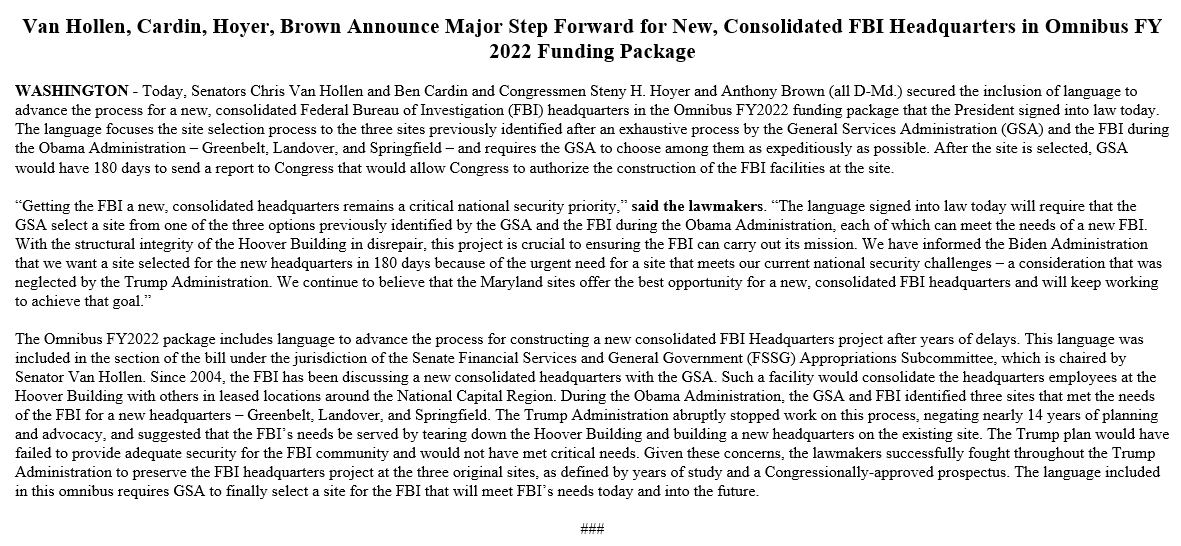 Van Hollen, Cardin, Hoyer, Brown Announce Major Step Forward for New, Consolidated FBI Headquarters in Omnibus FY 2022 Funding Package

WASHINGTON - Today, Senators Chris Van Hollen and Ben Cardin and Congressmen Steny H. Hoyer and Anthony Brown (all D-Md.) secured the inclusion of language to advance the process for a new, consolidated Federal Bureau of Investigation (FBI) headquarters in the Omnibus FY2022 funding package that the President signed into law today. The language focuses the site selection process to the three sites previously identified after an exhaustive process by the General Services Administration (GSA) and the FBI during the Obama Administration – Greenbelt, Landover, and Springfield – and requires the GSA to choose among them as expeditiously as possible. After the site is selected, GSA would have 180 days to send a report to Congress that would allow Congress to authorize the construction of the FBI facilities at the site.

"Getting the FBI a new, consolidated headquarters remains a critical national security priority," said the lawmakers. "The language signed into law today will require that the GSA select a site from one of the three options previously identified by the GSA and the FBI during the Obama Administration, each of which can meet the needs of a new FBI. With the structural integrity of the Hoover Building in disrepair, this project is crucial to ensuring the FBI can carry out its mission. We have informed the Biden Administration that we want a site selected for the new headquarters in 180 days because of the urgent need for a site that meets our current national security challenges – a consideration that was neglected by the Trump Administration. We continue to believe that the Maryland sites offer the best opportunity for a new, consolidated FBI headquarters and will keep working to achieve that goal."

The Omnibus FY2022 package includes language to advance the process for constructing a new consolidated FBI Headquarters project after years of delays. This language was included in the section of the bill under the jurisdiction of the Senate Financial Services and General Government (FSSG) Appropriations Subcommittee, which is chaired by Senator Van Hollen. Since 2004, the FBI has been discussing a new consolidated headquarters with the GSA. Such a facility would consolidate the headquarters employees at the Hoover Building with others in leased locations around the National Capital Region. During the Obama Administration, the GSA and FBI identified three sites that met the needs of the FBI for a new headquarters – Greenbelt, Landover, and Springfield. The Trump Administration abruptly stopped work on this process, negating nearly 14 years of planning and advocacy, and suggested that the FBI's needs be served by tearing down the Hoover Building and building a new headquarters on the existing site. The Trump plan would have failed to provide adequate security for the FBI community and would not have met critical needs. Given these concerns, the lawmakers successfully fought throughout the Trump Administration to preserve the FBI headquarters project at the three original sites, as defined by years of study and a Congressionally-approved prospectus. The language included in this omnibus requires GSA to finally select a site for the FBI that will meet FBI's needs today and into the future.

###